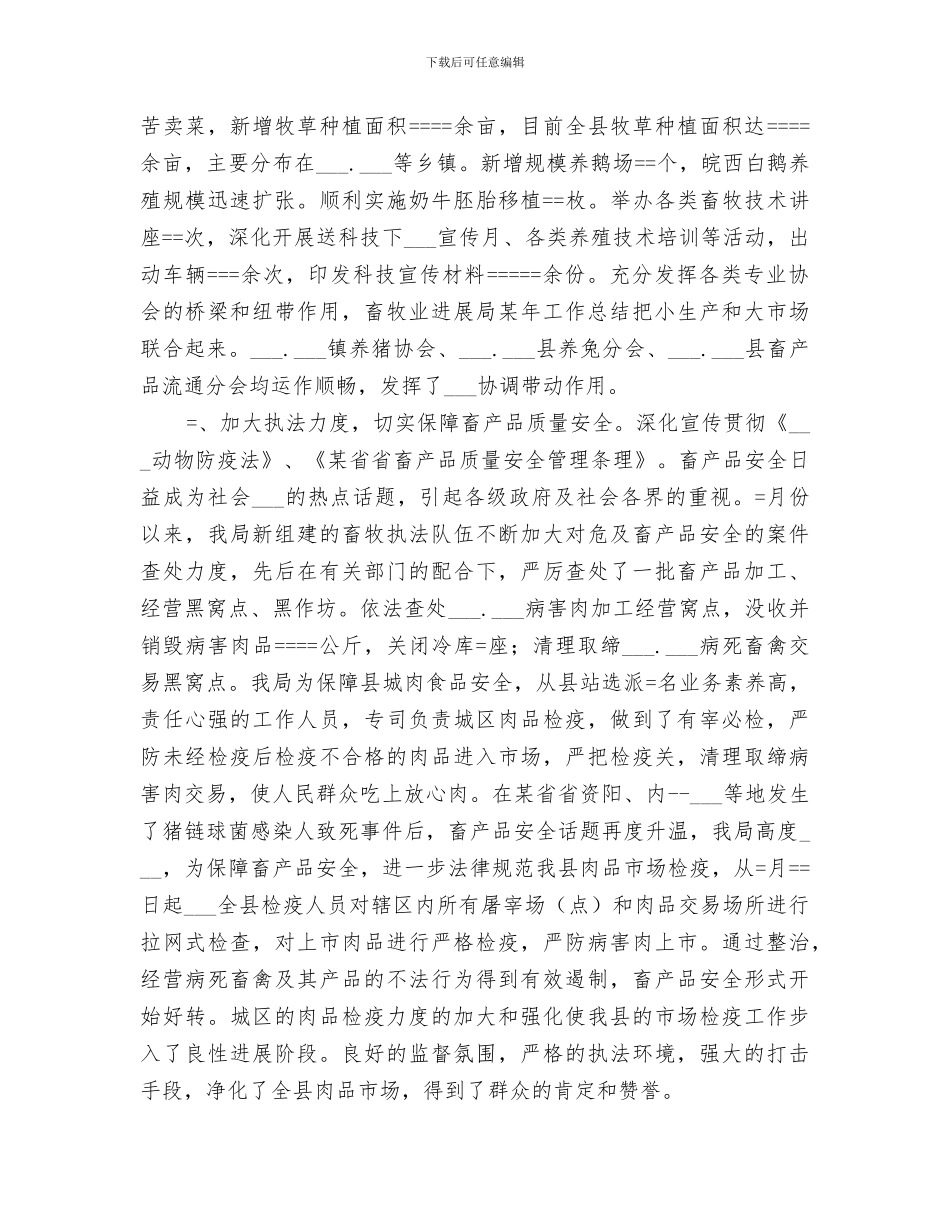 下载后可任意编辑

苦卖菜，新增牧草种植面积====余亩，目前全县牧草种植面积达====余亩，主要分布在___.___等乡镇。新增规模养鹅场==个，皖西白鹅养殖规模迅速扩张。顺利实施奶牛胚胎移植==枚。举办各类畜牧技术讲座==次，深化开展送科技下___宣传月、各类养殖技术培训等活动，出动车辆===余次，印发科技宣传材料=====余份。充分发挥各类专业协会的桥梁和纽带作用，畜牧业进展局某年工作总结把小生产和大市场联合起来。___.___镇养猪协会、___.___县养兔分会、___.___县畜产品流通分会均运作顺畅，发挥了___协调带动作用。

=、加大执法力度，切实保障畜产品质量安全。深化宣传贯彻《___动物防疫法》、《某省省畜产品质量安全管理条理》。畜产品安全日益成为社会___的热点话题，引起各级政府及社会各界的重视。=月份以来，我局新组建的畜牧执法队伍不断加大对危及畜产品安全的案件查处力度，先后在有关部门的配合下，严厉查处了一批畜产品加工、经营黑窝点、黑作坊。依法查处___.___病害肉加工经营窝点，没收并销毁病害肉品====公斤，关闭冷库=座；清理取缔___.___病死畜禽交易黑窝点。我局为保障县城肉食品安全，从县站选派=名业务素养高，责任心强的工作人员，专司负责城区肉品检疫，做到了有宰必检，严防未经检疫后检疫不合格的肉品进入市场，严把检疫关，清理取缔病害肉交易，使人民群众吃上放心肉。在某省省资阳、内--___等地发生了猪链球菌感染人致死事件后，畜产品安全话题再度升温，我局高度___，为保障畜产品安全，进一步法律规范我县肉品市场检疫，从=月==日起___全县检疫人员对辖区内所有屠宰场（点）和肉品交易场所进行拉网式检查，对上市肉品进行严格检疫，严防病害肉上市。通过整治，经营病死畜禽及其产品的不法行为得到有效遏制，畜产品安全形式开始好转。城区的肉品检疫力度的加大和强化使我县的市场检疫工作步入了良性进展阶段。良好的监督氛围，严格的执法环境，强大的打击手段，净化了全县肉品市场，得到了群众的肯定和赞誉。